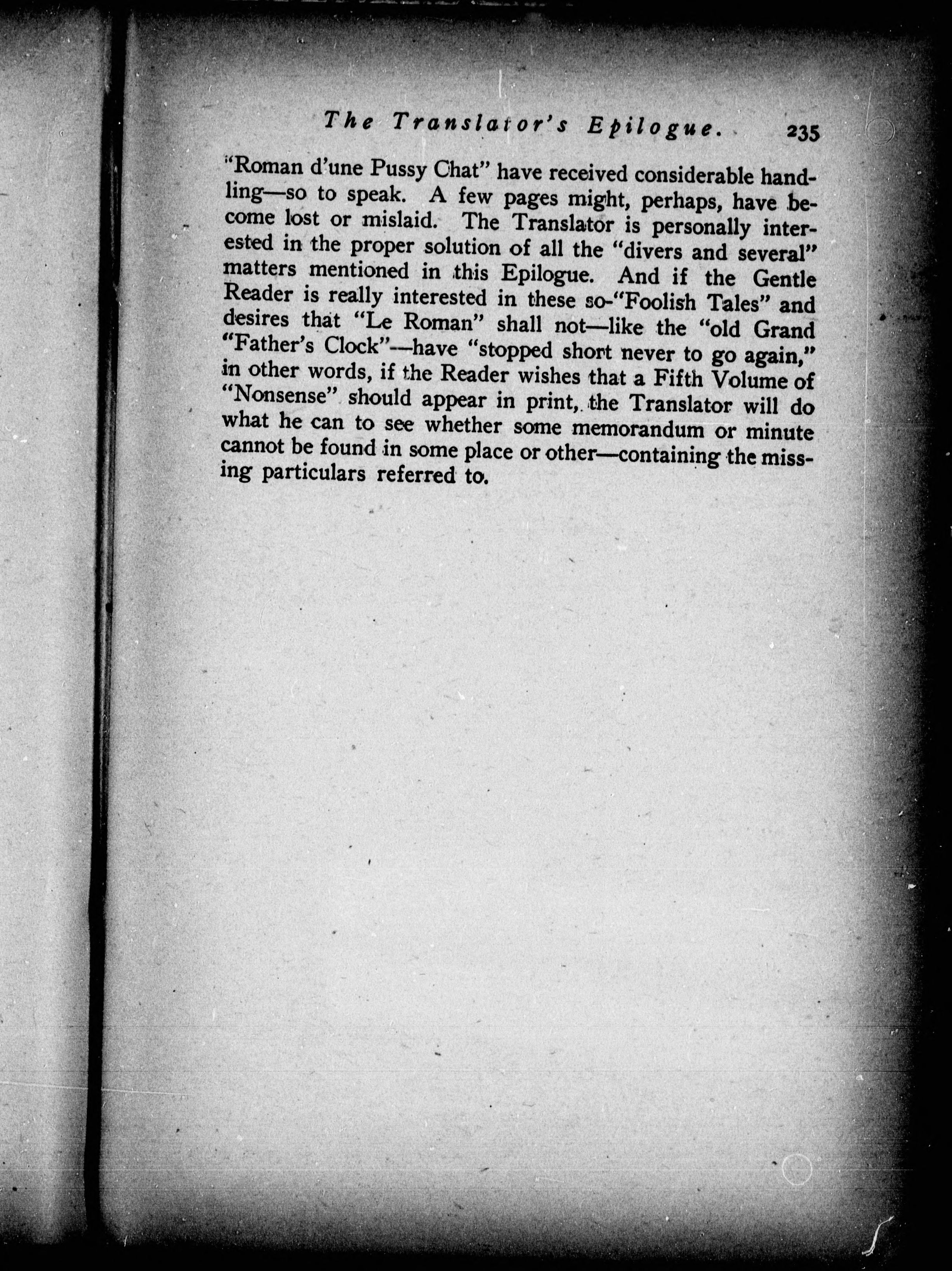 The Translator's Epilogue. 235

"Roman d'une Pussy Chat" have received considerable handling—so to speak. A few pages might, perhaps, have become lost or mislaid. The Translator is personally interested in the proper solution of all the "divers and several" matters mentioned in this Epilogue. And if the Gentle Reader is really interested in these so-"Foolish Tales" and desires that "Le Roman" shall not—like the "old Grand "Father's Clock"—have "stopped short never to go again," in other words, if the Reader wishes that a Fifth Volume of "Nonsense" should appear in print, the Translator will do what he can to see whether some memorandum or minute cannot be found in some place or other—containing the missing particulars referred to.